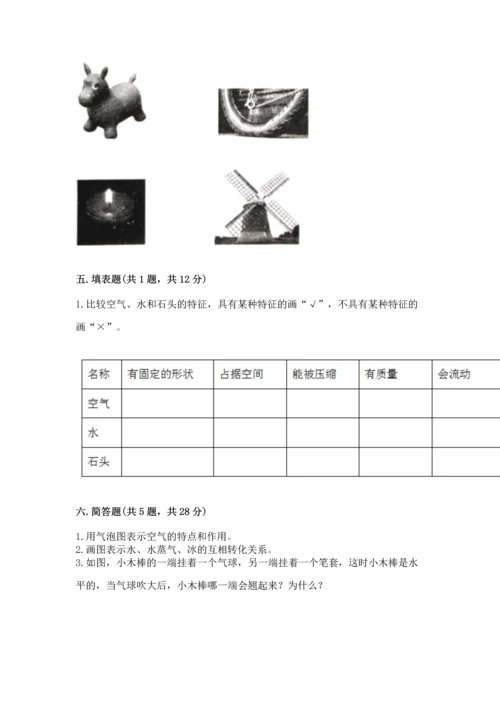 五. 填表题(共 1 题，共 12 分)

1. 比较空气、水和石头的特征，具有某种特征的画“√”，不具有某种特征的画“×”。

| 名称 | 有固定的形状 | 占据空间 | 能被压缩 | 有质量 | 会流动 |
|---|---|---|---|---|---|
| 空气 | | | | | |
| 水 | | | | | |
| 石头 | | | | | |

六. 简答题(共 5 题，共 28 分)

1. 用气泡图表示空气的特点和作用。
2. 画图表示水、水蒸气、冰的互相转化关系。
3. 如图，小木棒的一端挂着一个气球，另一端挂着一个笔套，这时小木棒是水平的，当气球吹大后，小木棒哪一端会翘起来？为什么？